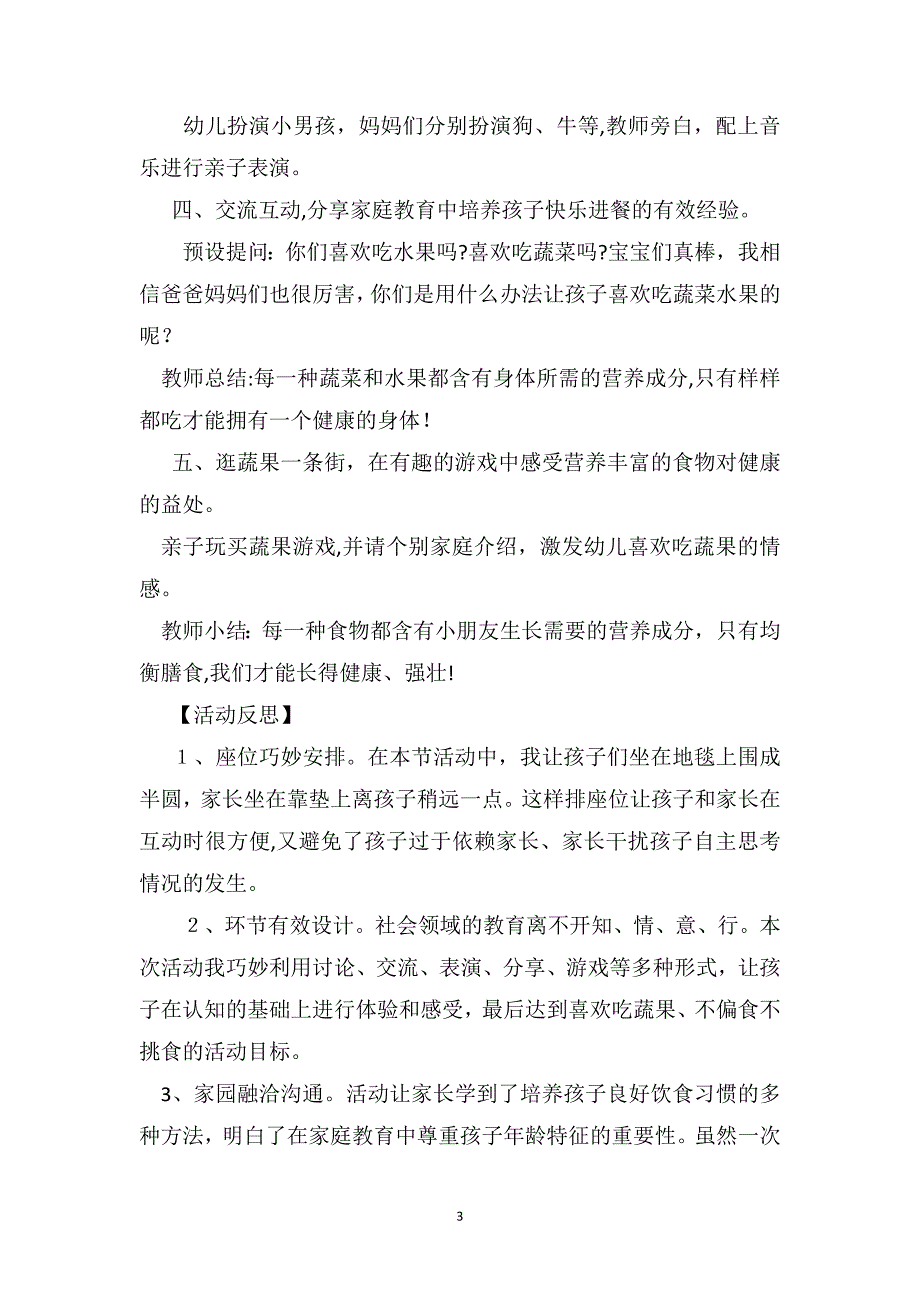 幼儿扮演小男孩，妈妈们分别扮演狗、牛等,教师旁白，配上音乐进行亲子表演。

四、交流互动,分享家庭教育中培养孩子快乐进餐的有效经验。

预设提问：你们喜欢吃水果吗?喜欢吃蔬菜吗?宝宝们真棒，我相信爸爸妈妈们也很厉害，你们是用什么办法让孩子喜欢吃蔬菜水果的呢？

教师总结:每一种蔬菜和水果都含有身体所需的营养成分,只有样样都吃才能拥有一个健康的身体！

五、逛蔬果一条街，在有趣的游戏中感受营养丰富的食物对健康的益处。

亲子玩买蔬果游戏,并请个别家庭介绍，激发幼儿喜欢吃蔬果的情感。

教师小结: 每一种食物都含有小朋友生长需要的营养成分，只有均衡膳食,我们才能长得健康、强壮!

【活动反思】

1、座位巧妙安排。在本节活动中，我让孩子们坐在地毯上围成半圆，家长坐在靠垫上离孩子稍远一点。这样排座位让孩子和家长在互动时很方便,又避免了孩子过于依赖家长、家长干扰孩子自主思考情况的发生。

2、环节有效设计。社会领域的教育离不开知、情、意、行。本次活动我巧妙利用讨论、交流、表演、分享、游戏等多种形式，让孩子在认知的基础上进行体验和感受，最后达到喜欢吃蔬果、不偏食不挑食的活动目标。

3、家园融洽沟通。活动让家长学到了培养孩子良好饮食习惯的多种方法，明白了在家庭教育中尊重孩子年龄特征的重要性。虽然一次

3